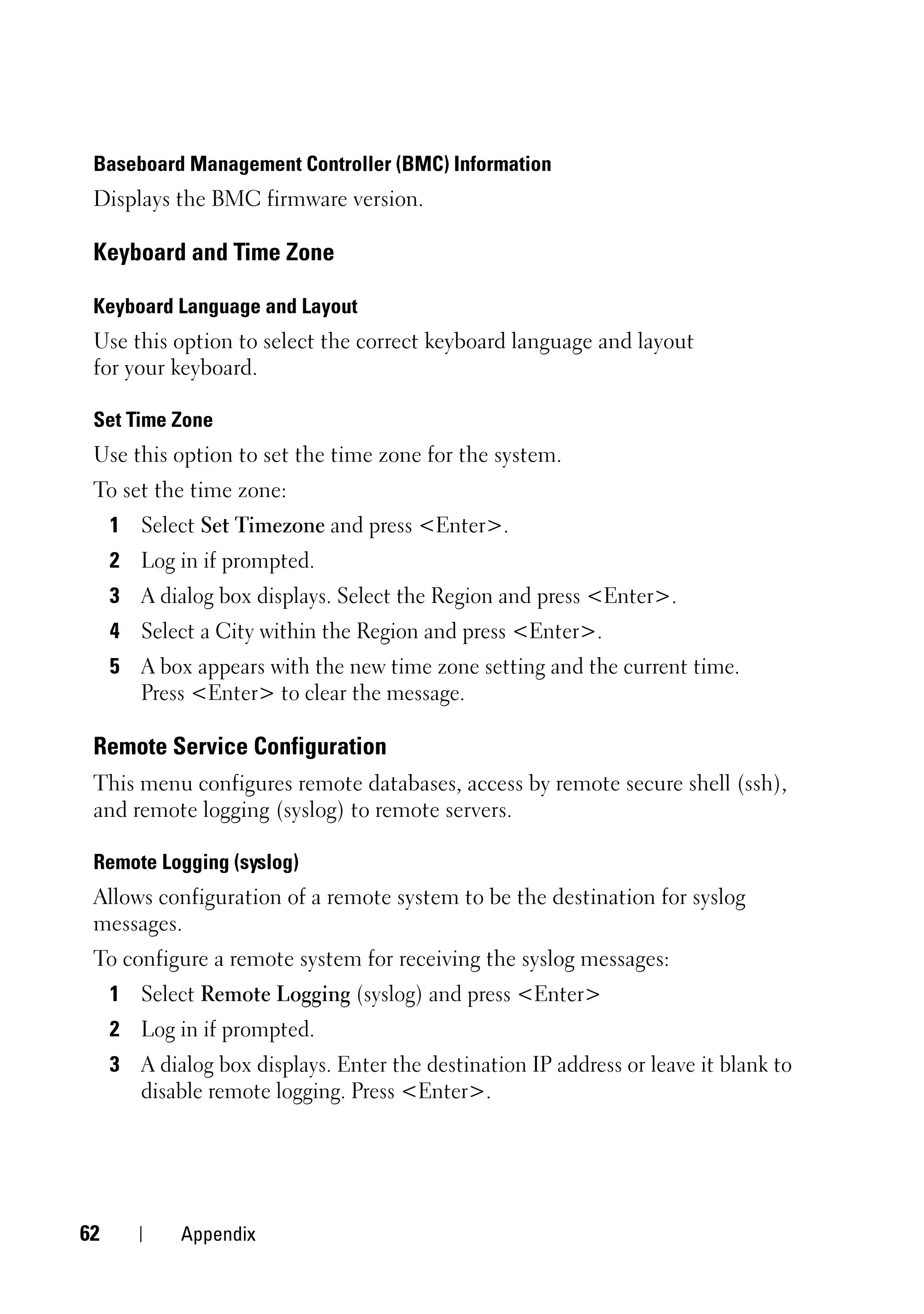 Baseboard Management Controller (BMC) Information

Displays the BMC firmware version.

Keyboard and Time Zone

Keyboard Language and Layout

Use this option to select the correct keyboard language and layout for your keyboard.

Set Time Zone

Use this option to set the time zone for the system.

To set the time zone:

1 Select Set Timezone and press <Enter>.

2 Log in if prompted.

3 A dialog box displays. Select the Region and press <Enter>.

4 Select a City within the Region and press <Enter>.

5 A box appears with the new time zone setting and the current time. Press <Enter> to clear the message.

Remote Service Configuration

This menu configures remote databases, access by remote secure shell (ssh), and remote logging (syslog) to remote servers.

Remote Logging (syslog)

Allows configuration of a remote system to be the destination for syslog messages.

To configure a remote system for receiving the syslog messages:

1 Select Remote Logging (syslog) and press <Enter>

2 Log in if prompted.

3 A dialog box displays. Enter the destination IP address or leave it blank to disable remote logging. Press <Enter>.

62 | Appendix